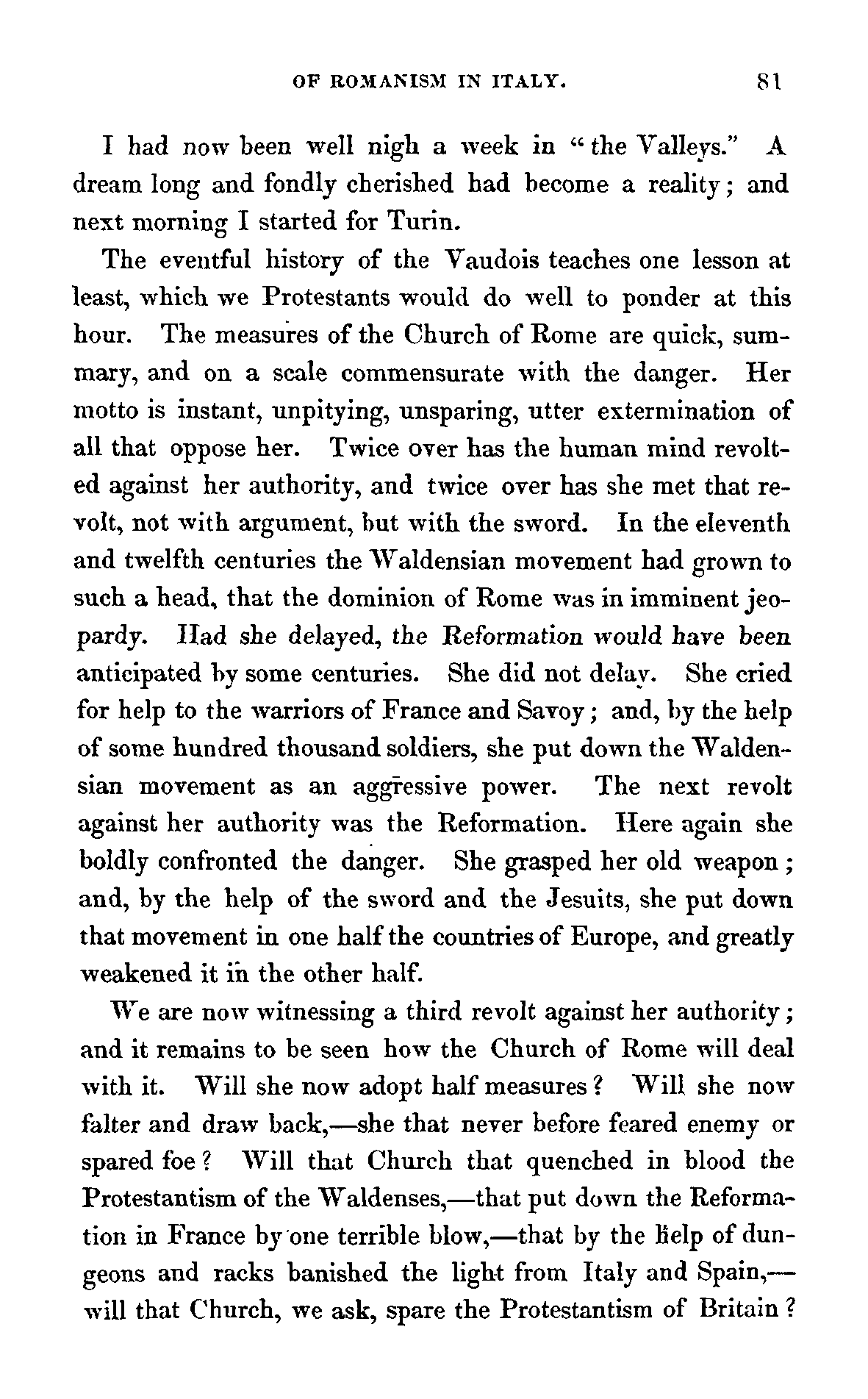 OF ROMANISM IN ITALY. 81

I had now been well nigh a week in "the Valleys." A dream long and fondly cherished had become a reality; and next morning I started for Turin.

The eventful history of the Vaudois teaches one lesson at least, which we Protestants would do well to ponder at this hour. The measures of the Church of Rome are quick, summary, and on a scale commensurate with the danger. Her motto is instant, unpitying, unsparing, utter extermination of all that oppose her. Twice over has the human mind revolted against her authority, and twice over has she met that revolt, not with argument, but with the sword. In the eleventh and twelfth centuries the Waldensian movement had grown to such a head, that the dominion of Rome was in imminent jeopardy. Had she delayed, the Reformation would have been anticipated by some centuries. She did not delay. She cried for help to the warriors of France and Savoy; and, by the help of some hundred thousand soldiers, she put down the Waldensian movement as an aggressive power. The next revolt against her authority was the Reformation. Here again she boldly confronted the danger. She grasped her old weapon; and, by the help of the sword and the Jesuits, she put down that movement in one half the countries of Europe, and greatly weakened it in the other half.

We are now witnessing a third revolt against her authority; and it remains to be seen how the Church of Rome will deal with it. Will she now adopt half measures? Will she now falter and draw back,—she that never before feared enemy or spared foe? Will that Church that quenched in blood the Protestantism of the Waldenses,—that put down the Reformation in France by one terrible blow,—that by the help of dungeons and racks banished the light from Italy and Spain,—will that Church, we ask, spare the Protestantism of Britain?